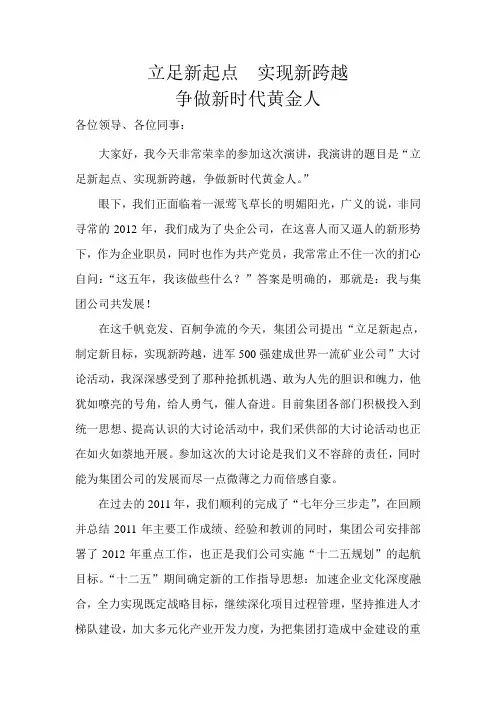 立足新起点　实现新跨越
争做新时代黄金人

各位领导、各位同事：

大家好，我今天非常荣幸的参加这次演讲，我演讲的题目是“立足新起点、实现新跨越，争做新时代黄金人。”

眼下，我们正面临着一派莺飞草长的明媚阳光，广义的说，非同寻常的 2012 年，我们成为了央企公司，在这喜人而又逼人的新形势下，作为企业职员，同时也作为共产党员，我常常止不住一次的扪心自问：“这五年，我该做些什么？”答案是明确的，那就是：我与集团公司共发展！

在这千帆竞发、百舸争流的今天，集团公司提出“立足新起点，制定新目标，实现新跨越，进军 500 强建成世界一流矿业公司”大讨论活动，我深深感受到了那种抢抓机遇、敢为人先的胆识和魄力，他犹如嘹亮的号角，给人勇气，催人奋进。目前集团各部门积极投入到统一思想、提高认识的大讨论活动中，我们采供部的大讨论活动也正在如火如荼地开展。参加这次的大讨论是我们义不容辞的责任，同时能为集团公司的发展而尽一点微薄之力而倍感自豪。

在过去的 2011 年，我们顺利的完成了“七年分三步走”，在回顾并总结 2011 年主要工作成绩、经验和教训的同时，集团公司安排部署了 2012 年重点工作，也正是我们公司实施“十二五规划”的起航目标。“十二五”期间确定新的工作指导思想：加速企业文化深度融合，全力实现既定战略目标，继续深化项目过程管理，坚持推进人才梯队建设，加大多元化产业开发力度，为把集团打造成中金建设的重